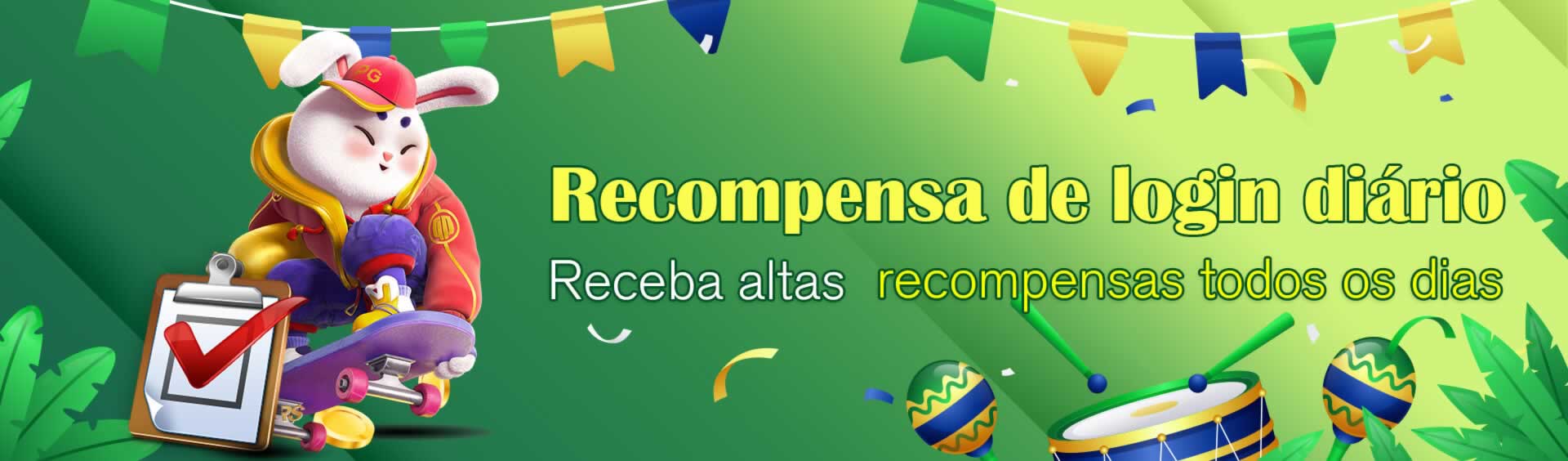 PG

Recompensa de login diário

Receba altas recompensas todos os dias